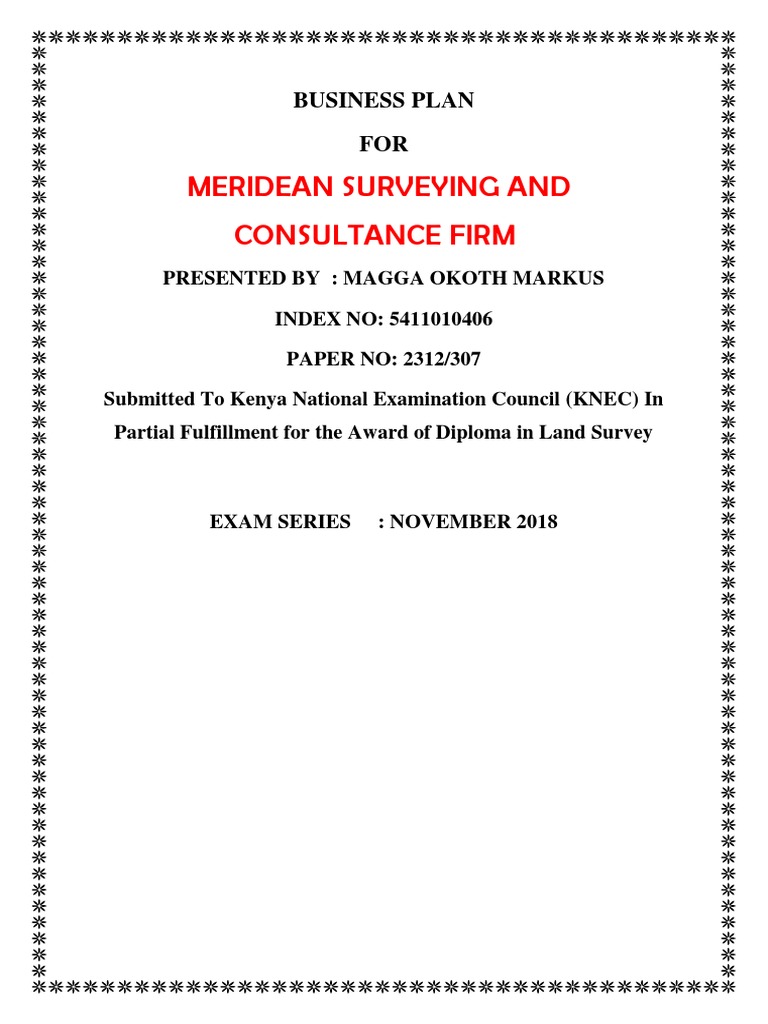 BUSINESS PLAN

FOR

MERIDEAN SURVEYING AND CONSULTANCE FIRM

PRESENTED BY : MAGGA OKOTH MARKUS

INDEX NO: 5411010406

PAPER NO: 2312/307

Submitted To Kenya National Examination Council (KNEC) In Partial Fulfillment for the Award of Diploma in Land Survey

EXAM SERIES : NOVEMBER 2018